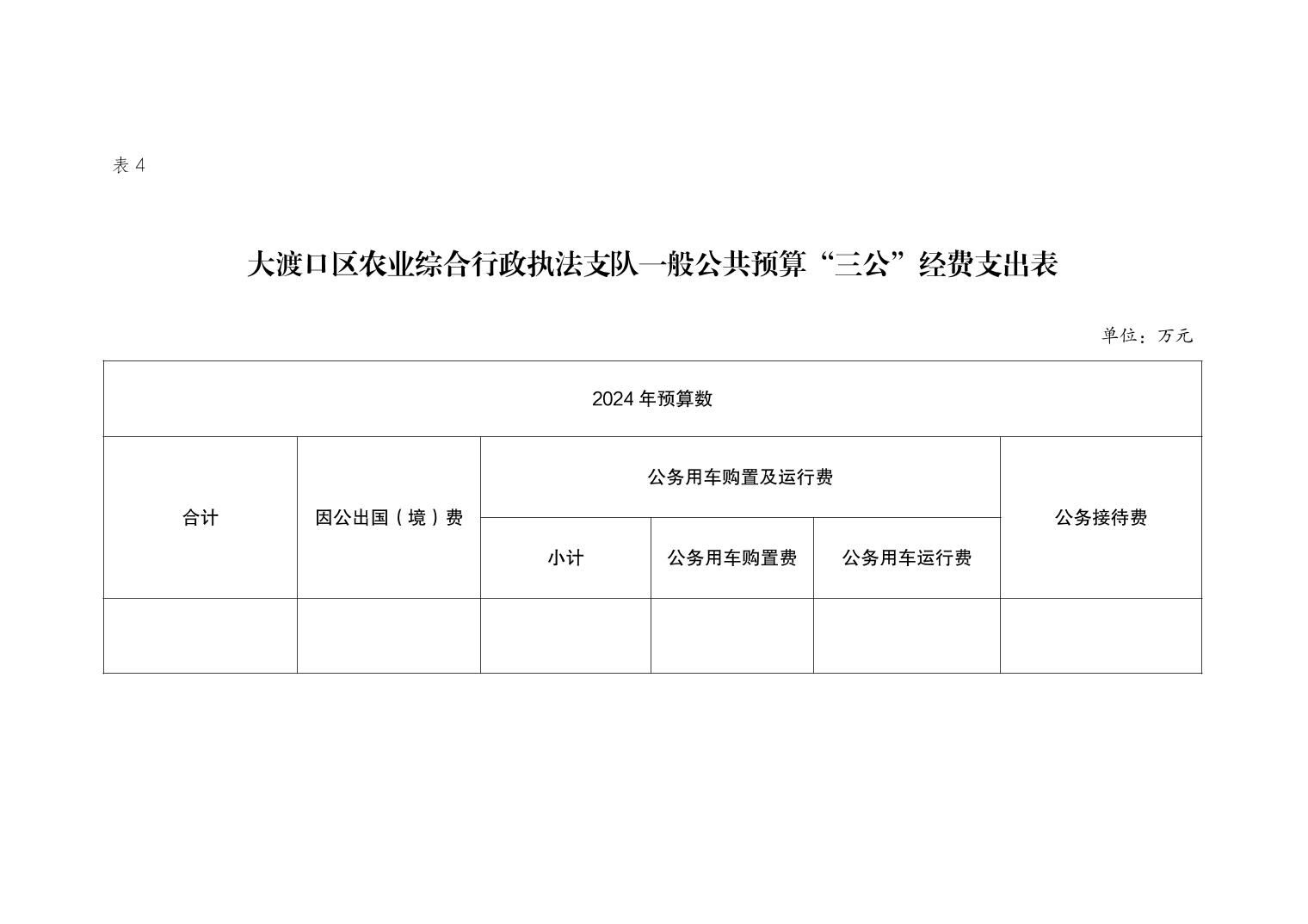 表 4

大渡口区农业综合行政执法支队一般公共预算“三公”经费支出表

单位：万元

| 2024 年预算数 | | | | | |
|---|---|---|---|---|---|
| 合计 | 因公出国（境）费 | 公务用车购置及运行费 | | | 公务接待费 |
| | | 小计 | 公务用车购置费 | 公务用车运行费 | |
| | | | | | |